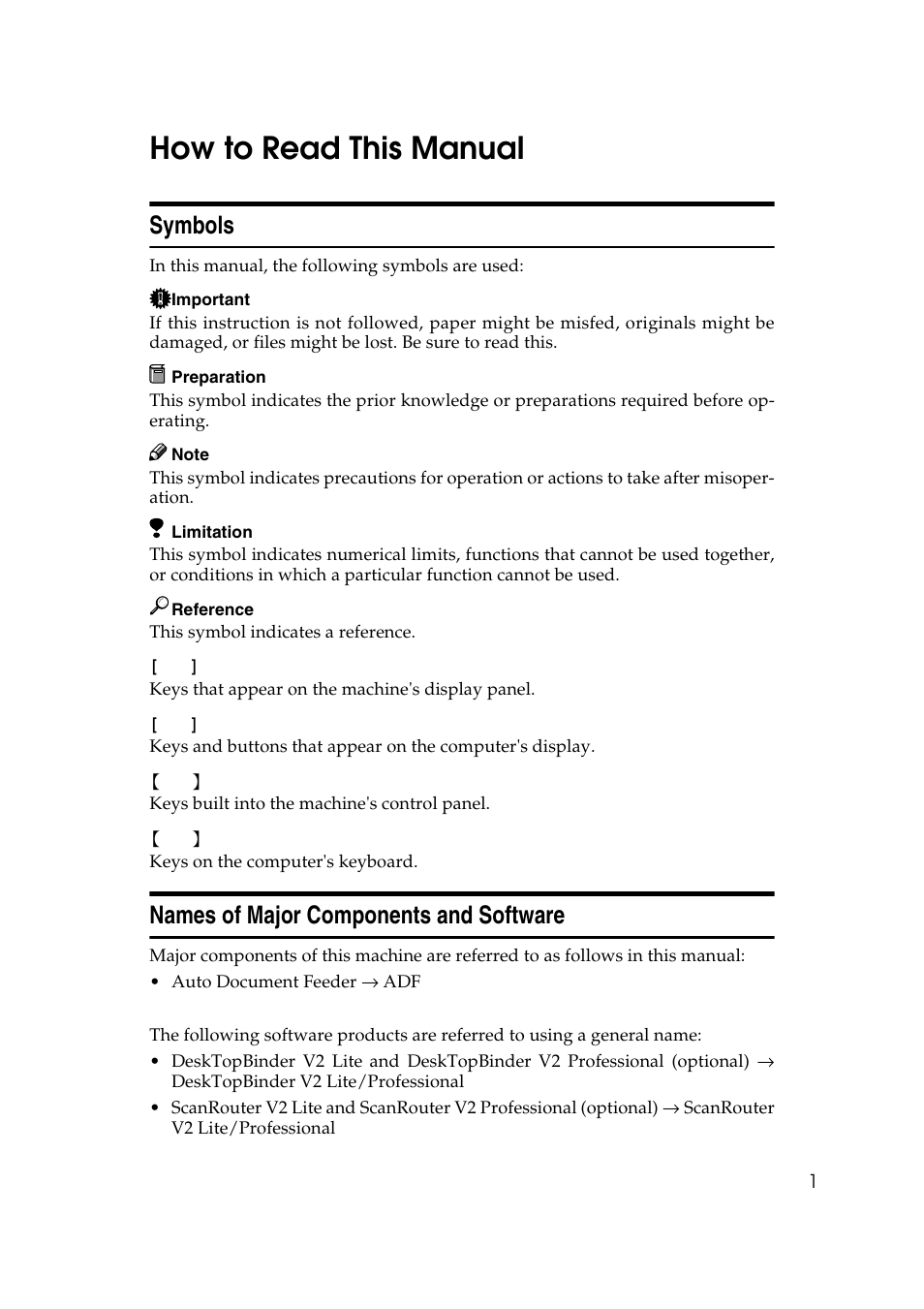 How to Read This Manual

Symbols

In this manual, the following symbols are used:

Important
If this instruction is not followed, paper might be misfed, originals might be damaged, or files might be lost. Be sure to read this.

Preparation
This symbol indicates the prior knowledge or preparations required before operating.

Note
This symbol indicates precautions for operation or actions to take after misoperation.

Limitation
This symbol indicates numerical limits, functions that cannot be used together, or conditions in which a particular function cannot be used.

Reference
This symbol indicates a reference.

[ ]
Keys that appear on the machine's display panel.

[ ]
Keys and buttons that appear on the computer's display.

【 】
Keys built into the machine's control panel.

【 】
Keys on the computer's keyboard.

Names of Major Components and Software

Major components of this machine are referred to as follows in this manual:
• Auto Document Feeder → ADF

The following software products are referred to using a general name:
• DeskTopBinder V2 Lite and DeskTopBinder V2 Professional (optional) → DeskTopBinder V2 Lite/Professional
• ScanRouter V2 Lite and ScanRouter V2 Professional (optional) → ScanRouter V2 Lite/Professional

1